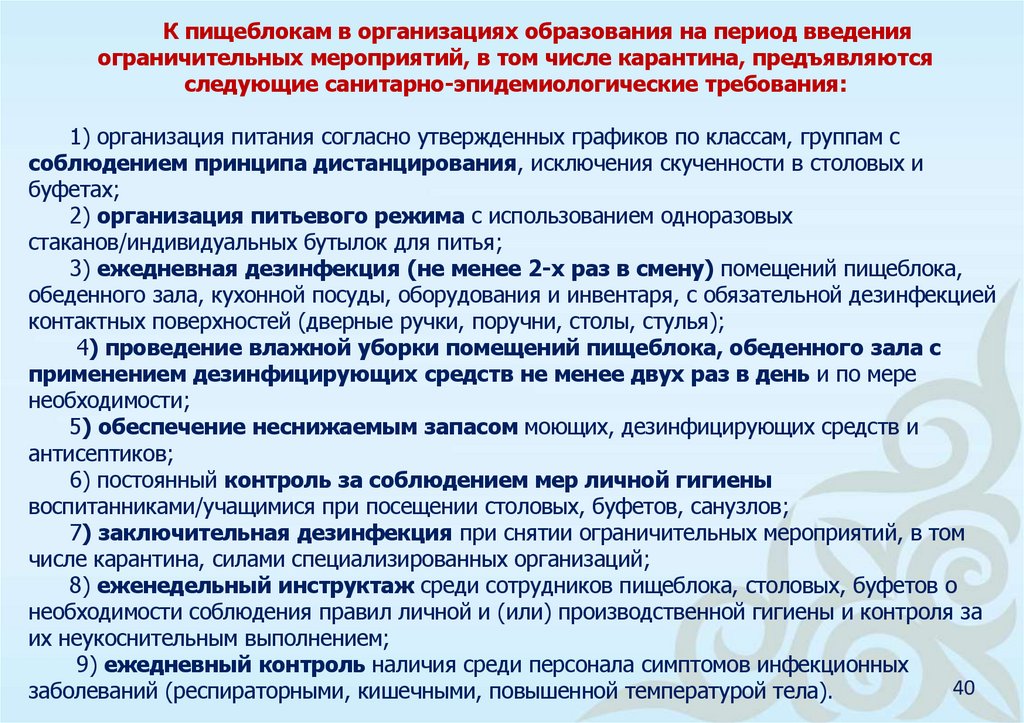 К пищеблокам в организациях образования на период введения ограничительных мероприятий, в том числе карантина, предъявляются следующие санитарно-эпидемиологические требования:

1) организация питания согласно утвержденных графиков по классам, группам с соблюдением принципа дистанцирования, исключения скученности в столовых и буфетах;

2) организация питьевого режима с использованием одноразовых стаканов/индивидуальных бутылок для питья;

3) ежедневная дезинфекция (не менее 2-х раз в смену) помещений пищеблока, обеденного зала, кухонной посуды, оборудования и инвентаря, с обязательной дезинфекцией контактных поверхностей (дверные ручки, поручни, столы, стулья);

4) проведение влажной уборки помещений пищеблока, обеденного зала с применением дезинфицирующих средств не менее двух раз в день и по мере необходимости;

5) обеспечение неснижаемым запасом моющих, дезинфицирующих средств и антисептиков;

6) постоянный контроль за соблюдением мер личной гигиены воспитанниками/учащимися при посещении столовых, буфетов, санузлов;

7) заключительная дезинфекция при снятии ограничительных мероприятий, в том числе карантина, силами специализированных организаций;

8) еженедельный инструктаж среди сотрудников пищеблока, столовых, буфетов о необходимости соблюдения правил личной и (или) производственной гигиены и контроля за их неукоснительным выполнением;

9) ежедневный контроль наличия среди персонала симптомов инфекционных заболеваний (респираторными, кишечными, повышенной температурой тела).

40